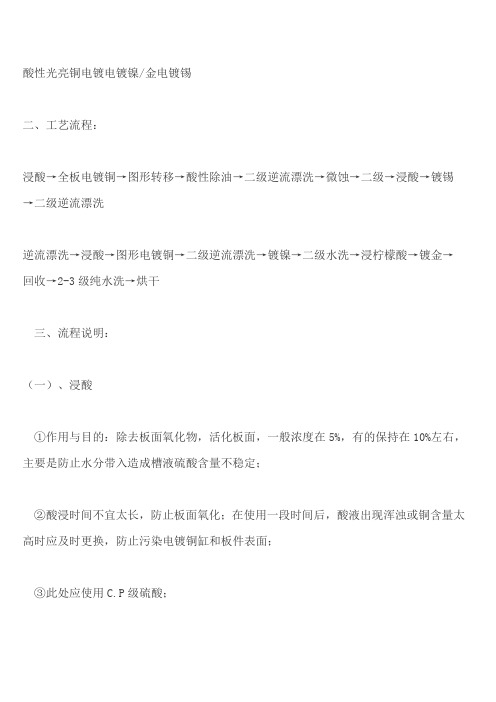 酸性光亮铜电镀电镀镍/金电镀锡

二、工艺流程：

浸酸→全板电镀铜→图形转移→酸性除油→二级逆流漂洗→微蚀→二级→浸酸→镀锡→二级逆流漂洗

逆流漂洗→浸酸→图形电镀铜→二级逆流漂洗→镀镍→二级水洗→浸柠檬酸→镀金→回收→2-3 级纯水洗→烘干

三、流程说明：

（一）、浸酸

①作用与目的：除去板面氧化物，活化板面，一般浓度在 5%，有的保持在 10%左右，主要是防止水分带入造成槽液硫酸含量不稳定；

②酸浸时间不宜太长，防止板面氧化；在使用一段时间后，酸液出现浑浊或铜含量太高时应及时更换，防止污染电镀铜缸和板件表面；

③此处应使用 C.P 级硫酸；